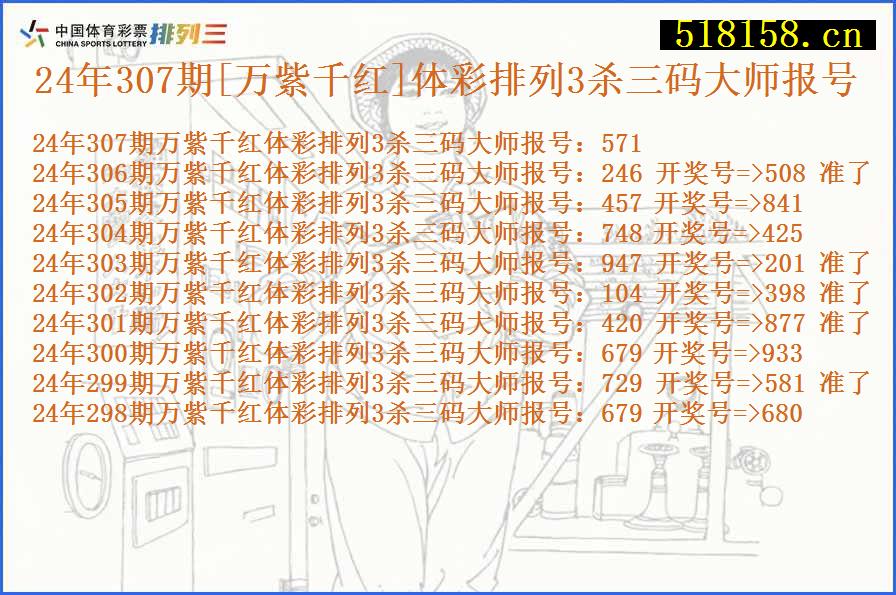 中国体育彩票 CHINA SPORTS LOTTERY 排列三

518158.cn

24年307期[万紫千红]体彩排列3杀三码大师报号

24年307期万紫千红体彩排列3杀三码大师报号：571
24年306期万紫千红体彩排列3杀三码大师报号：246 开奖号=>508 准了
24年305期万紫千红体彩排列3杀三码大师报号：457 开奖号=>841
24年304期万紫千红体彩排列3杀三码大师报号：748 开奖号=>425
24年303期万紫千红体彩排列3杀三码大师报号：947 开奖号=>201 准了
24年302期万紫千红体彩排列3杀三码大师报号：104 开奖号=>398 准了
24年301期万紫千红体彩排列3杀三码大师报号：420 开奖号=>877 准了
24年300期万紫千红体彩排列3杀三码大师报号：679 开奖号=>933
24年299期万紫千红体彩排列3杀三码大师报号：729 开奖号=>581 准了
24年298期万紫千红体彩排列3杀三码大师报号：679 开奖号=>680